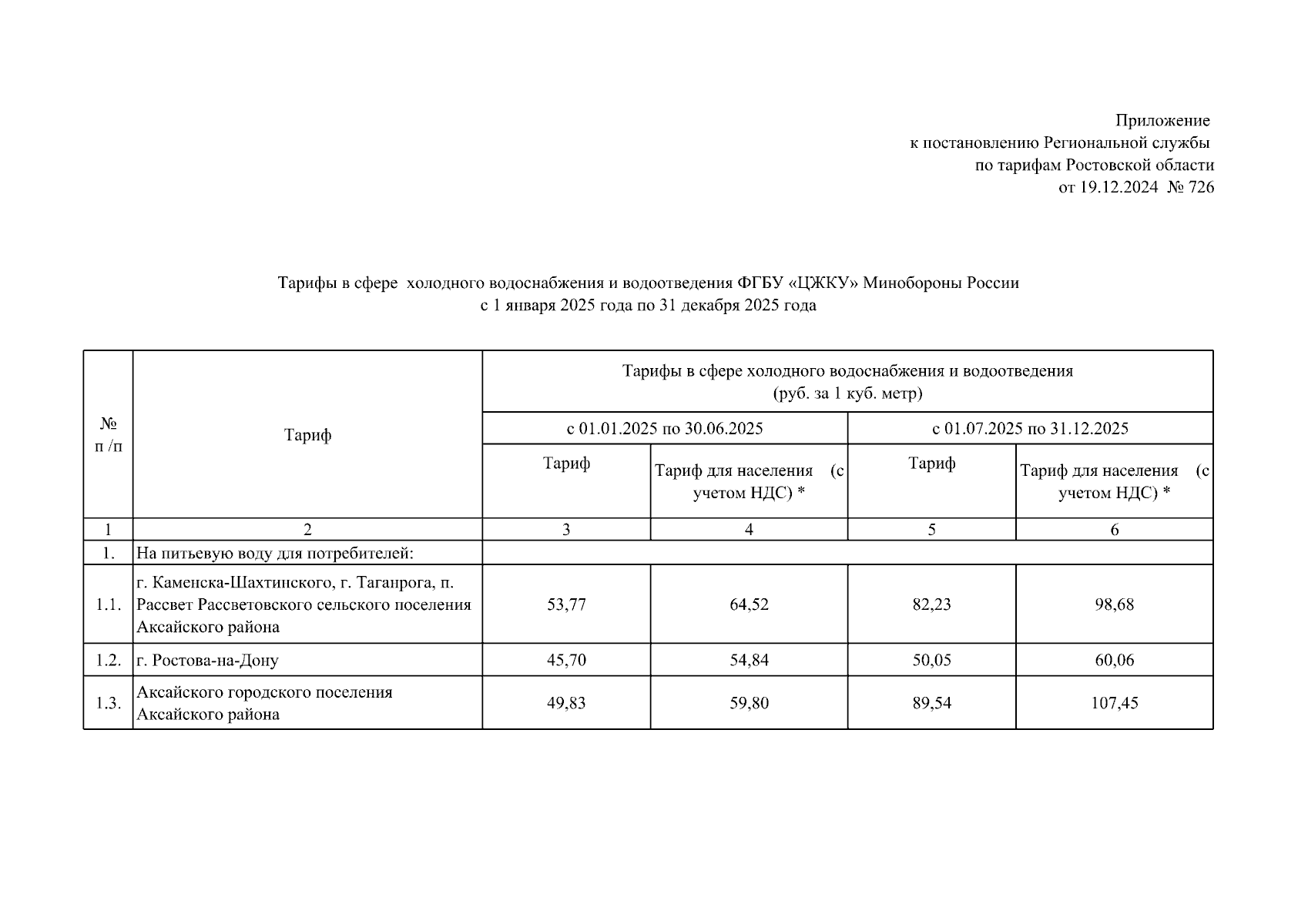 Приложение
к постановлению Региональной службы
по тарифам Ростовской области
от 19.12.2024 № 726

Тарифы в сфере холодного водоснабжения и водоотведения ФГБУ «ЦЖКУ» Минобороны России
с 1 января 2025 года по 31 декабря 2025 года

| № п /п | Тариф | Тарифы в сфере холодного водоснабжения и водоотведения (руб. за 1 куб. метр) | | | |
|---|---|---|---|---|---|
| | | с 01.01.2025 по 30.06.2025 | | с 01.07.2025 по 31.12.2025 | |
| | | Тариф | Тариф для населения (с учетом НДС) * | Тариф | Тариф для населения (с учетом НДС) * |
| 1 | 2 | 3 | 4 | 5 | 6 |
| 1. | На питьевую воду для потребителей: | | | | |
| 1.1. | г. Каменска-Шахтинского, г. Таганрога, п. Рассвет Рассветовского сельского поселения Аксайского района | 53,77 | 64,52 | 82,23 | 98,68 |
| 1.2. | г. Ростова-на-Дону | 45,70 | 54,84 | 50,05 | 60,06 |
| 1.3. | Аксайского городского поселения Аксайского района | 49,83 | 59,80 | 89,54 | 107,45 |